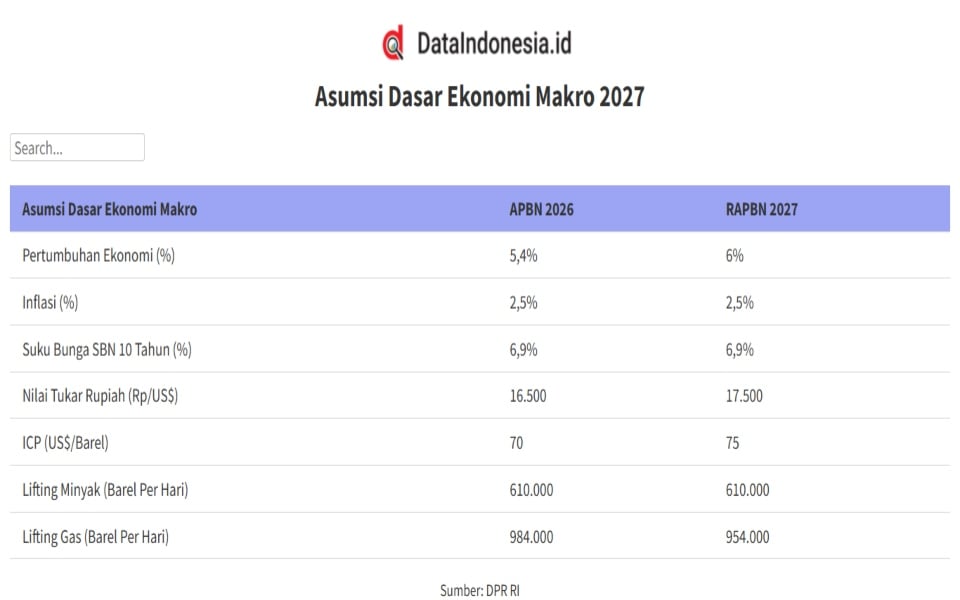 DataIndonesia.id

Asumsi Dasar Ekonomi Makro 2027

Search...

| Asumsi Dasar Ekonomi Makro | APBN 2026 | RAPBN 2027 |
|---|---|---|
| Pertumbuhan Ekonomi (%) | 5,4% | 6% |
| Inflasi (%) | 2,5% | 2,5% |
| Suku Bunga SBN 10 Tahun (%) | 6,9% | 6,9% |
| Nilai Tukar Rupiah (Rp/US$) | 16.500 | 17.500 |
| ICP (US$/Barel) | 70 | 75 |
| Lifting Minyak (Barel Per Hari) | 610.000 | 610.000 |
| Lifting Gas (Barel Per Hari) | 984.000 | 954.000 |

Sumber: DPR RI